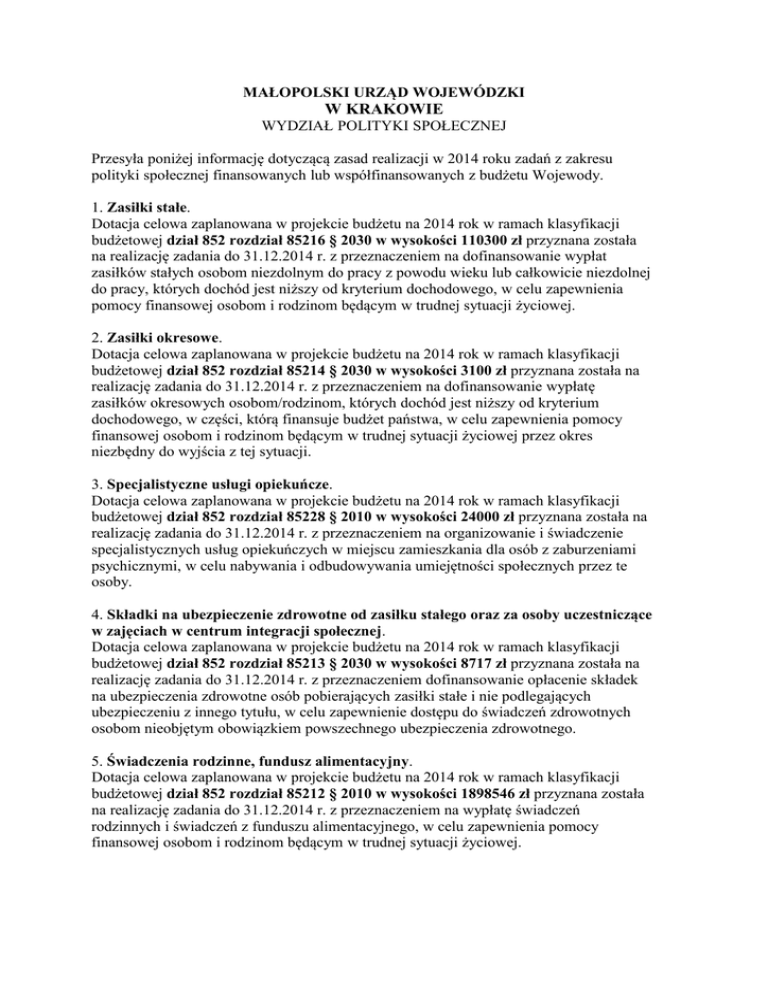 MAŁOPOLSKI URZĄD WOJEWÓDZKI
W KRAKOWIE
WYDZIAŁ POLITYKI SPOŁECZNEJ

Przesyła poniżej informację dotyczącą zasad realizacji w 2014 roku zadań z zakresu polityki społecznej finansowanych lub współfinansowanych z budżetu Wojewody.

1. Zasiłki stałe.
Dotacja celowa zaplanowana w projekcie budżetu na 2014 rok w ramach klasyfikacji budżetowej dział 852 rozdział 85216 § 2030 w wysokości 110300 zł przyznana została na realizację zadania do 31.12.2014 r. z przeznaczeniem na dofinansowanie wypłat zasiłków stałych osobom niezdolnym do pracy z powodu wieku lub całkowicie niezdolnej do pracy, których dochód jest niższy od kryterium dochodowego, w celu zapewnienia pomocy finansowej osobom i rodzinom będącym w trudnej sytuacji życiowej.

2. Zasiłki okresowe.
Dotacja celowa zaplanowana w projekcie budżetu na 2014 rok w ramach klasyfikacji budżetowej dział 852 rozdział 85214 § 2030 w wysokości 3100 zł przyznana została na realizację zadania do 31.12.2014 r. z przeznaczeniem na dofinansowanie wypłatę zasiłków okresowych osobom/rodzinom, których dochód jest niższy od kryterium dochodowego, w części, którą finansuje budżet państwa, w celu zapewnienia pomocy finansowej osobom i rodzinom będącym w trudnej sytuacji życiowej przez okres niezbędny do wyjścia z tej sytuacji.

3. Specjalistyczne usługi opiekuńcze.
Dotacja celowa zaplanowana w projekcie budżetu na 2014 rok w ramach klasyfikacji budżetowej dział 852 rozdział 85228 § 2010 w wysokości 24000 zł przyznana została na realizację zadania do 31.12.2014 r. z przeznaczeniem na organizowanie i świadczenie specjalistycznych usług opiekuńczych w miejscu zamieszkania dla osób z zaburzeniami psychicznymi, w celu nabywania i odbudowywania umiejętności społecznych przez te osoby.

4. Składki na ubezpieczenie zdrowotne od zasiłku stałego oraz za osoby uczestniczące w zajęciach w centrum integracji społecznej.
Dotacja celowa zaplanowana w projekcie budżetu na 2014 rok w ramach klasyfikacji budżetowej dział 852 rozdział 85213 § 2030 w wysokości 8717 zł przyznana została na realizację zadania do 31.12.2014 r. z przeznaczeniem dofinansowanie opłacenie składek na ubezpieczenia zdrowotne osób pobierających zasiłki stałe i nie podlegających ubezpieczeniu z innego tytułu, w celu zapewnienie dostępu do świadczeń zdrowotnych osobom nieobjętym obowiązkiem powszechnego ubezpieczenia zdrowotnego.

5. Świadczenia rodzinne, fundusz alimentacyjny.
Dotacja celowa zaplanowana w projekcie budżetu na 2014 rok w ramach klasyfikacji budżetowej dział 852 rozdział 85212 § 2010 w wysokości 1898546 zł przyznana została na realizację zadania do 31.12.2014 r. z przeznaczeniem na wypłatę świadczeń rodzinnych i świadczeń z funduszu alimentacyjnego, w celu zapewnienia pomocy finansowej osobom i rodzinom będącym w trudnej sytuacji życiowej.